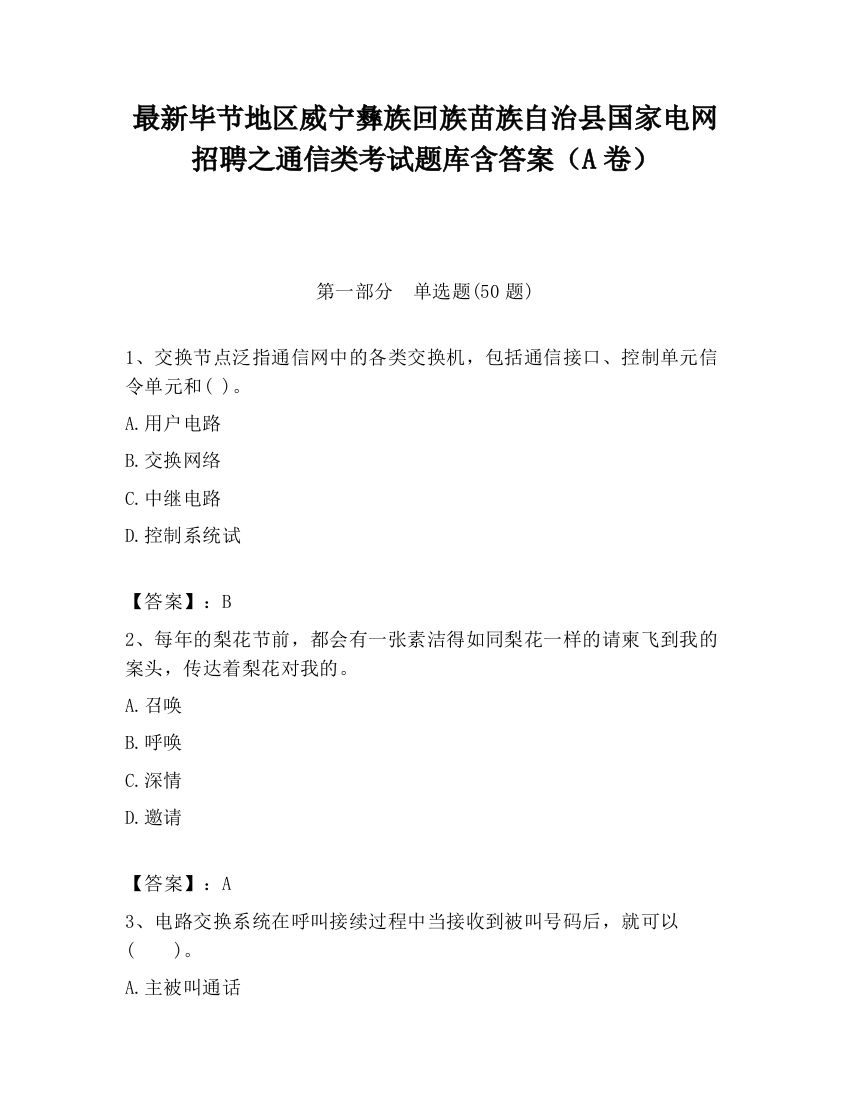 最新毕节地区威宁彝族回族苗族自治县国家电网招聘之通信类考试题库含答案（A卷）

第一部分　单选题(50题)

1、交换节点泛指通信网中的各类交换机，包括通信接口、控制单元信令单元和( )。

A.用户电路

B.交换网络

C.中继电路

D.控制系统试

【答案】：B

2、每年的梨花节前，都会有一张素洁得如同梨花一样的请柬飞到我的案头，传达着梨花对我的。

A.召唤

B.呼唤

C.深情

D.邀请

【答案】：A

3、电路交换系统在呼叫接续过程中当接收到被叫号码后，就可以(　　)。

A.主被叫通话